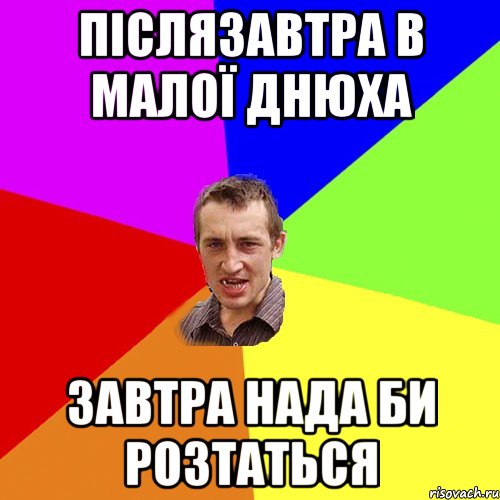 ПІСЛЯЗАВТРА В МАЛОЇ ДНЮХА

ЗАВТРА НАДА БИ РОЗТАТЬСЯ

risovach.ru